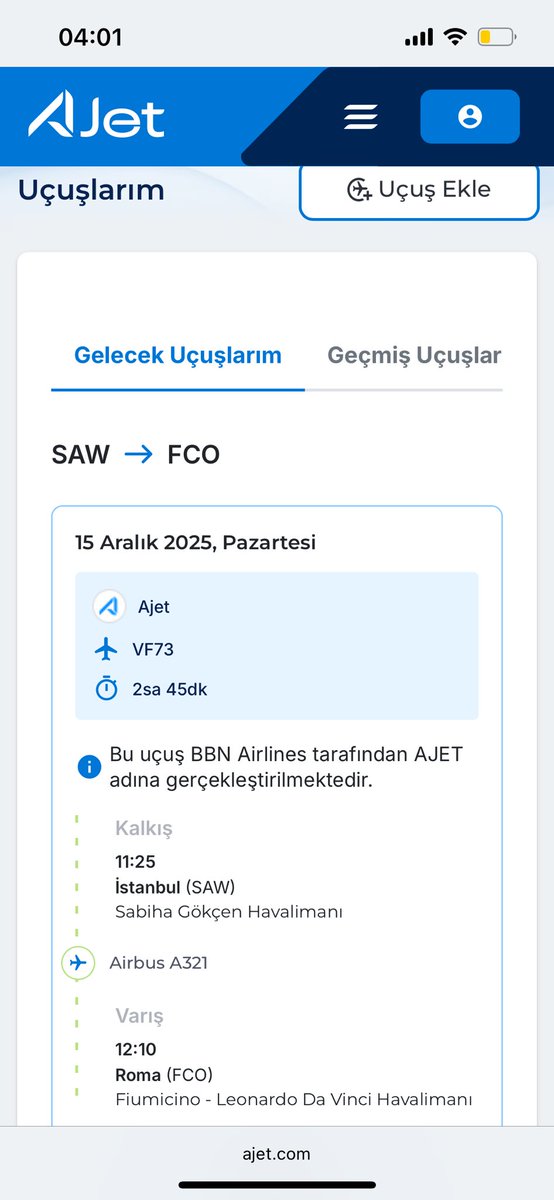 04:01

AJet

Uçuşlarım

Uçuş Ekle

Gelecek Uçuşlarım

Geçmiş Uçuşlar

SAW → FCO

15 Aralık 2025, Pazartesi

Ajet

VF73

2sa 45dk

Bu uçuş BBN Airlines tarafından AJET adına gerçekleştirilmektedir.

Kalkış
11:25
İstanbul (SAW)
Sabiha Gökçen Havalimanı

Airbus A321

Varış
12:10
Roma (FCO)
Fiumicino - Leonardo Da Vinci Havalimanı

ajet.com